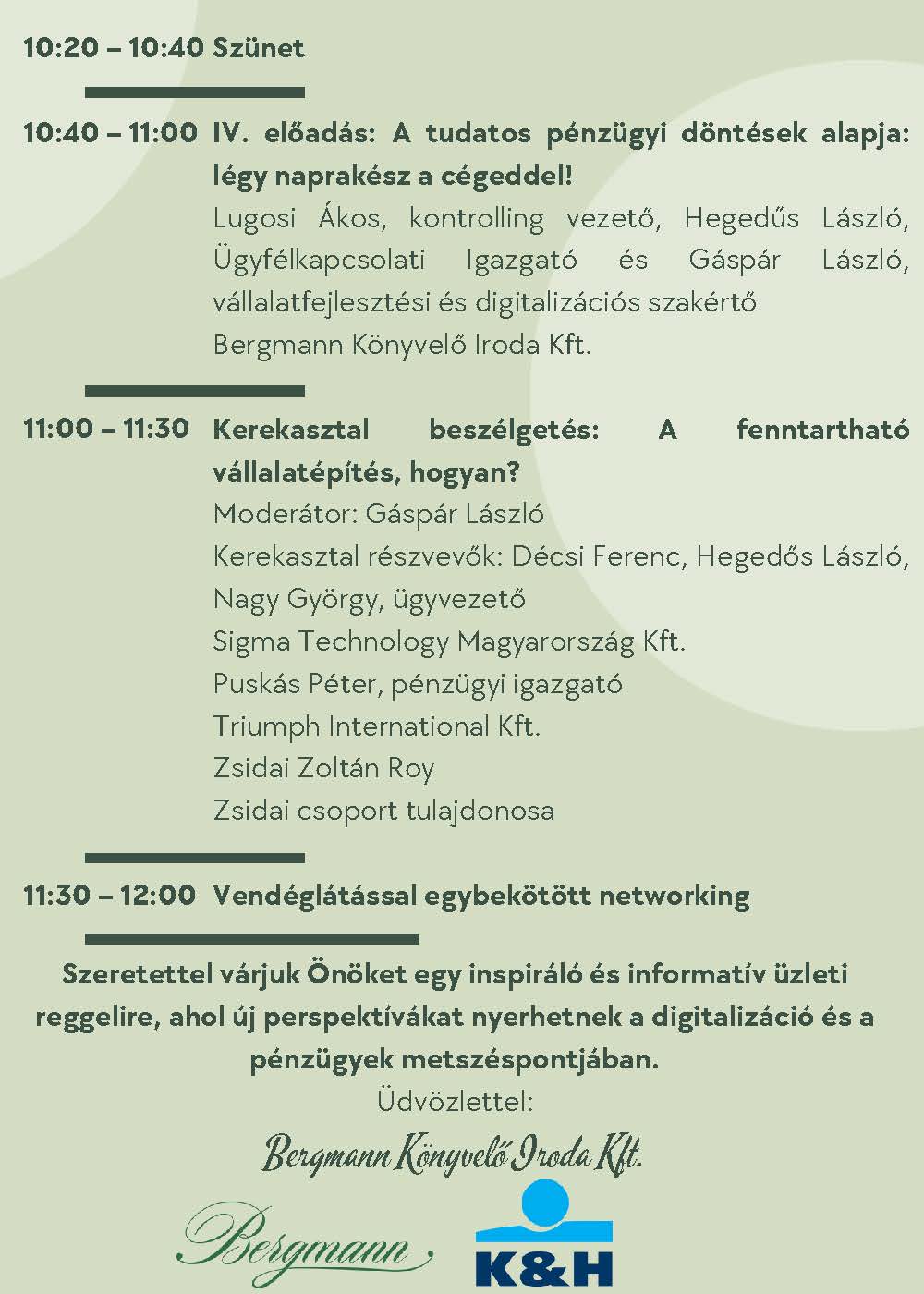 10:20 – 10:40 Szünet

10:40 – 11:00 IV. előadás: A tudatos pénzügyi döntések alapja: légy naprakész a cégeddel!
Lugosi Ákos, kontrolling vezető, Hegedűs László, Ügyfélkapcsolati Igazgató és Gáspár László, vállalatfejlesztési és digitalizációs szakértő
Bergmann Könyvelő Iroda Kft.

11:00 – 11:30 Kerekasztal beszélgetés: A fenntartható vállalatépítés, hogyan?
Moderátor: Gáspár László
Kerekasztal részvevők: Décsi Ferenc, Hegedős László,
Nagy György, ügyvezető
Sigma Technology Magyarország Kft.
Puskás Péter, pénzügyi igazgató
Triumph International Kft.
Zsidai Zoltán Roy
Zsidai csoport tulajdonosa

11:30 – 12:00 Vendéglátással egybekötött networking

Szeretettel várjuk Önöket egy inspiráló és informatív üzleti reggelire, ahol új perspektívákat nyerhetnek a digitalizáció és a pénzügyek metszéspontjában.
Üdvözlettel:
Bergmann Könyvelő Iroda Kft.

Bergmann

K&H